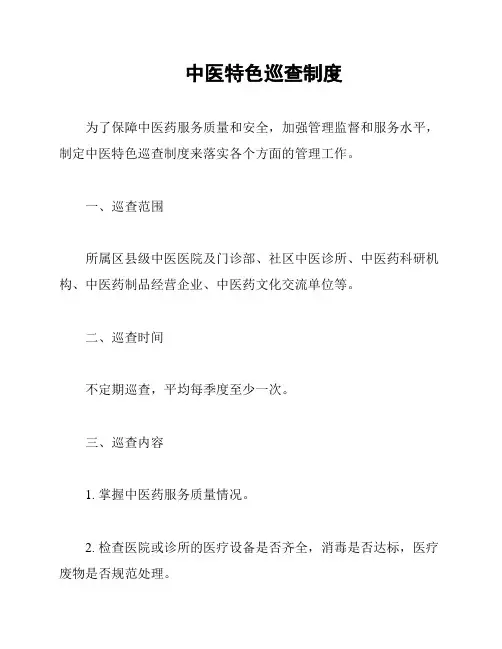 中医特色巡查制度

为了保障中医药服务质量和安全，加强管理监督和服务水平，制定中医特色巡查制度来落实各个方面的管理工作。

一、巡查范围

所属区县级中医医院及门诊部、社区中医诊所、中医药科研机构、中医药制品经营企业、中医药文化交流单位等。

二、巡查时间

不定期巡查，平均每季度至少一次。

三、巡查内容

1. 掌握中医药服务质量情况。

2. 检查医院或诊所的医疗设备是否齐全，消毒是否达标，医疗废物是否规范处理。